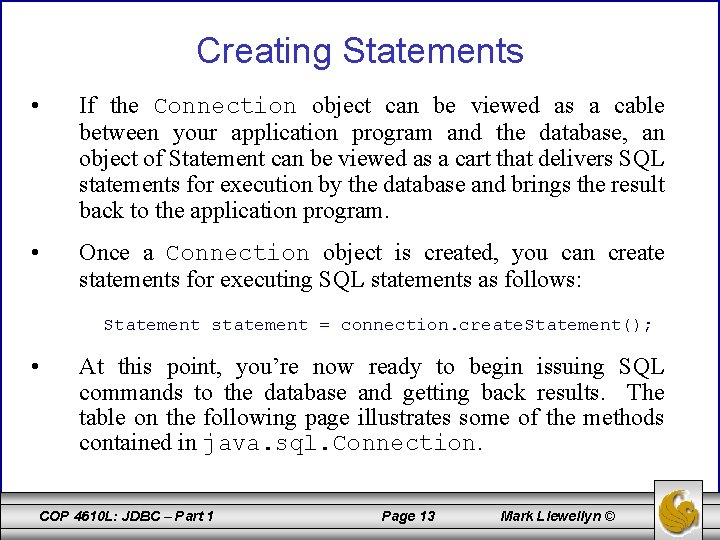 Creating Statements

• If the Connection object can be viewed as a cable between your application program and the database, an object of Statement can be viewed as a cart that delivers SQL statements for execution by the database and brings the result back to the application program.

• Once a Connection object is created, you can create statements for executing SQL statements as follows:

Statement statement = connection.createStatement();

• At this point, you're now ready to begin issuing SQL commands to the database and getting back results. The table on the following page illustrates some of the methods contained in java.sql.Connection.

COP 4610L: JDBC – Part 1 Page 13 Mark Llewellyn ©